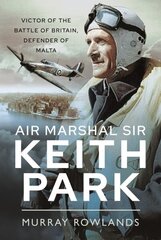 VICTOR OF THE BATTLE OF BRITAIN, DEFENDER OF MALTA

AIR MARSHAL SIR
KEITH
PARK

MURRAY ROWLANDS